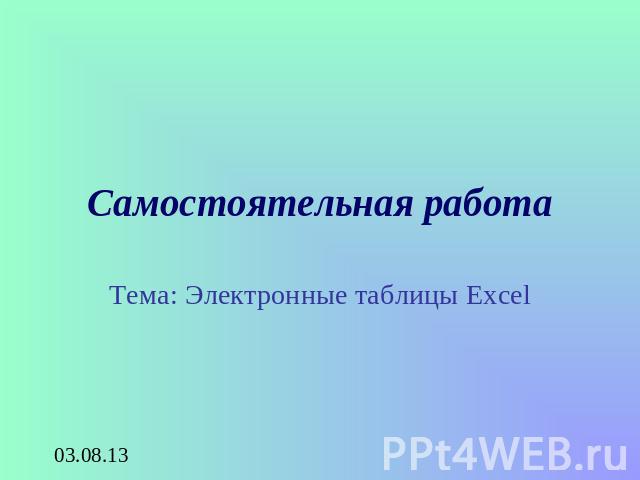 Самостоятельная работа

Тема: Электронные таблицы Excel

03.08.13

PPt4WEB.ru